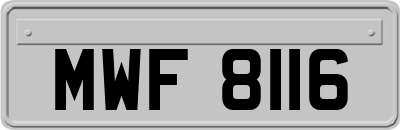 MWF 8116